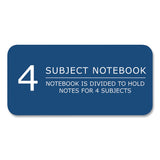 4 SUBJECT NOTEBOOK

NOTEBOOK IS DIVIDED TO HOLD NOTES FOR 4 SUBJECTS